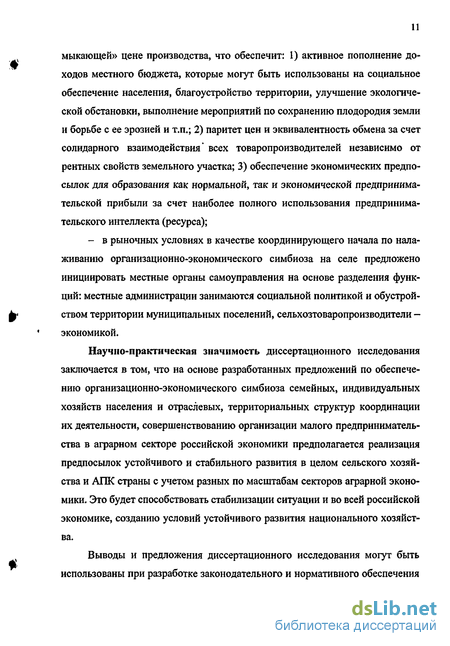 11

мыкающей» цене производства, что обеспечит: 1) активное пополнение доходов местного бюджета, которые могут быть использованы на социальное обеспечение населения, благоустройство территории, улучшение экологической обстановки, выполнение мероприятий по сохранению плодородия земли и борьбе с ее эрозией и т.п.; 2) паритет цен и эквивалентность обмена за счет солидарного взаимодействия всех товаропроизводителей независимо от рентных свойств земельного участка; 3) обеспечение экономических предпосылок для образования как нормальной, так и экономической предпринимательской прибыли за счет наиболее полного использования предпринимательского интеллекта (ресурса);

– в рыночных условиях в качестве координирующего начала по налаживанию организационно-экономического симбиоза на селе предложено инициировать местные органы самоуправления на основе разделения функций: местные администрации занимаются социальной политикой и обустройством территории муниципальных поселений, сельхозтоваропроизводители – экономикой.

Научно-практическая значимость диссертационного исследования заключается в том, что на основе разработанных предложений по обеспечению организационно-экономического симбиоза семейных, индивидуальных хозяйств населения и отраслевых, территориальных структур координации их деятельности, совершенствованию организации малого предпринимательства в аграрном секторе российской экономики предполагается реализация предпосылок устойчивого и стабильного развития в целом сельского хозяйства и АПК страны с учетом разных по масштабам секторов аграрной экономики. Это будет способствовать стабилизации ситуации и во всей российской экономике, созданию условий устойчивого развития национального хозяйства.

Выводы и предложения диссертационного исследования могут быть использованы при разработке законодательного и нормативного обеспечения

dsLib.net
библиотека диссертаций